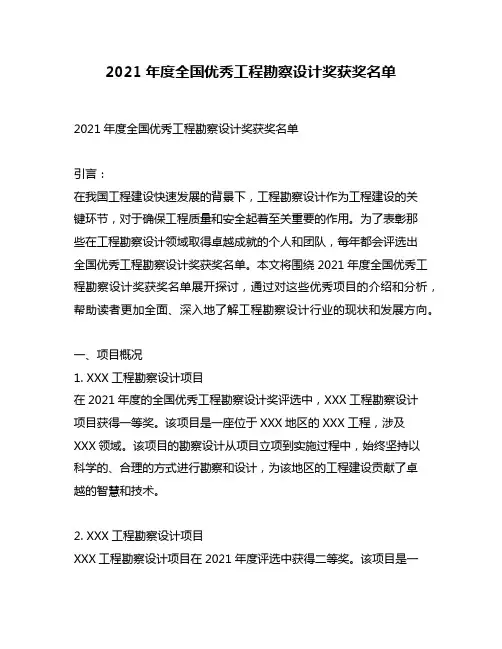 2021 年度全国优秀工程勘察设计奖获奖名单

2021 年度全国优秀工程勘察设计奖获奖名单

引言：
在我国工程建设快速发展的背景下，工程勘察设计作为工程建设的关键环节，对于确保工程质量和安全起着至关重要的作用。为了表彰那些在工程勘察设计领域取得卓越成就的个人和团队，每年都会评选出全国优秀工程勘察设计奖获奖名单。本文将围绕 2021 年度全国优秀工程勘察设计奖获奖名单展开探讨，通过对这些优秀项目的介绍和分析，帮助读者更加全面、深入地了解工程勘察设计行业的现状和发展方向。

一、项目概况
1. XXX 工程勘察设计项目
在 2021 年度的全国优秀工程勘察设计奖评选中，XXX 工程勘察设计项目获得一等奖。该项目是一座位于 XXX 地区的 XXX 工程，涉及 XXX 领域。该项目的勘察设计从项目立项到实施过程中，始终坚持以科学的、合理的方式进行勘察和设计，为该地区的工程建设贡献了卓越的智慧和技术。

2. XXX 工程勘察设计项目
XXX 工程勘察设计项目在 2021 年度评选中获得二等奖。该项目是一